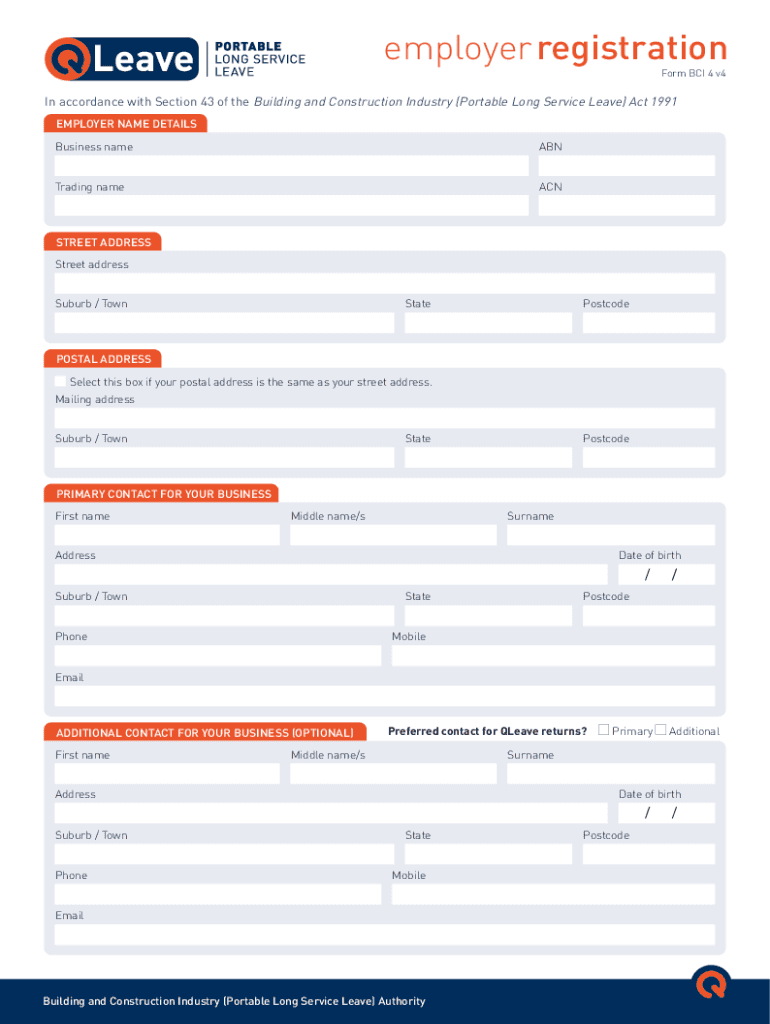 QLeave PORTABLE LONG SERVICE LEAVE

employer registration

Form BCI 4 v4

In accordance with Section 43 of the Building and Construction Industry (Portable Long Service Leave) Act 1991

EMPLOYER NAME DETAILS

Business name

ABN

Trading name

ACN

STREET ADDRESS

Street address

Suburb / Town

State

Postcode

POSTAL ADDRESS

Select this box if your postal address is the same as your street address.

Mailing address

Suburb / Town

State

Postcode

PRIMARY CONTACT FOR YOUR BUSINESS

First name

Middle name/s

Surname

Address

Date of birth

/ /

Suburb / Town

State

Postcode

Phone

Mobile

Email

ADDITIONAL CONTACT FOR YOUR BUSINESS (OPTIONAL)

Preferred contact for QLeave returns? Primary Additional

First name

Middle name/s

Surname

Address

Date of birth

/ /

Suburb / Town

State

Postcode

Phone

Mobile

Email

Building and Construction Industry (Portable Long Service Leave) Authority